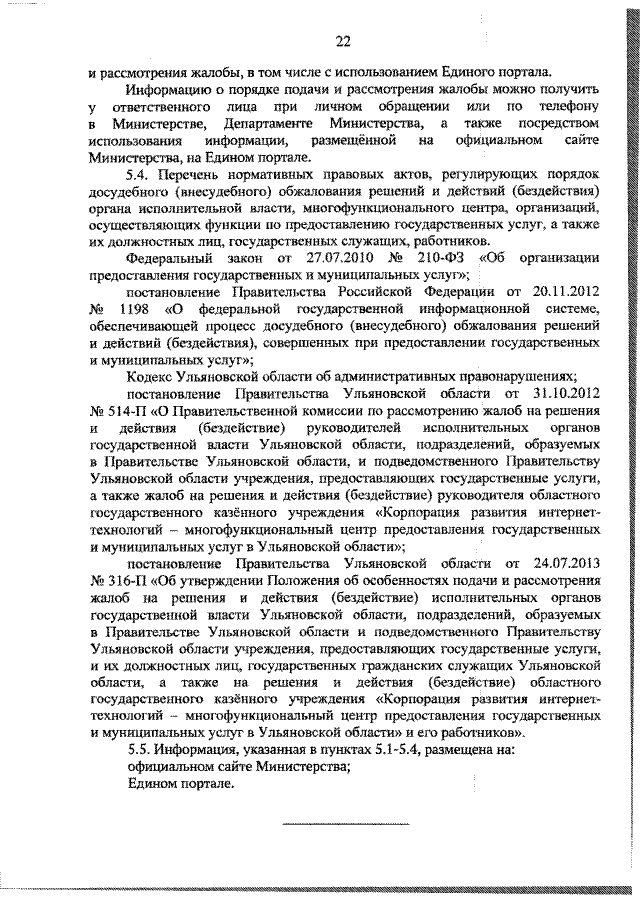 22

и рассмотрения жалобы, в том числе с использованием Единого портала.

Информацию о порядке подачи и рассмотрения жалобы можно получить у ответственного лица при личном обращении или по телефону в Министерстве, Департаменте Министерства, а также посредством использования информации, размещённой на официальном сайте Министерства, на Едином портале.

5.4. Перечень нормативных правовых актов, регулирующих порядок досудебного (внесудебного) обжалования решений и действий (бездействия) органа исполнительной власти, многофункционального центра, организаций, осуществляющих функции по предоставлению государственных услуг, а также их должностных лиц, государственных служащих, работников.

Федеральный закон от 27.07.2010 № 210-ФЗ «Об организации предоставления государственных и муниципальных услуг»;

постановление Правительства Российской Федерации от 20.11.2012 № 1198 «О федеральной государственной информационной системе, обеспечивающей процесс досудебного (внесудебного) обжалования решений и действий (бездействия), совершенных при предоставлении государственных и муниципальных услуг»;

Кодекс Ульяновской области об административных правонарушениях;

постановление Правительства Ульяновской области от 31.10.2012 № 514-П «О Правительственной комиссии по рассмотрению жалоб на решения и действия (бездействие) руководителей исполнительных органов государственной власти Ульяновской области, подразделений, образуемых в Правительстве Ульяновской области, и подведомственного Правительству Ульяновской области учреждения, предоставляющих государственные услуги, а также жалоб на решения и действия (бездействие) руководителя областного государственного казённого учреждения «Корпорация развития интернет-технологий – многофункциональный центр предоставления государственных и муниципальных услуг в Ульяновской области»;

постановление Правительства Ульяновской области от 24.07.2013 № 316-П «Об утверждении Положения об особенностях подачи и рассмотрения жалоб на решения и действия (бездействие) исполнительных органов государственной власти Ульяновской области, подразделений, образуемых в Правительстве Ульяновской области и подведомственного Правительству Ульяновской области учреждения, предоставляющих государственные услуги, и их должностных лиц, государственных гражданских служащих Ульяновской области, а также на решения и действия (бездействие) областного государственного казённого учреждения «Корпорация развития интернет-технологий – многофункциональный центр предоставления государственных и муниципальных услуг в Ульяновской области» и его работников».

5.5. Информация, указанная в пунктах 5.1-5.4, размещена на:
официальном сайте Министерства;
Едином портале.